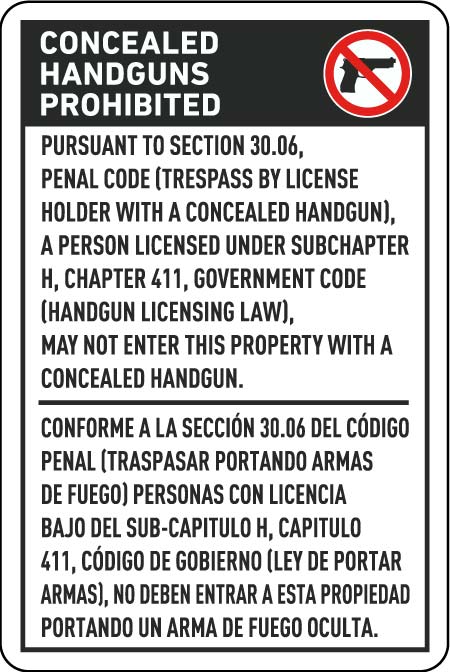 CONCEALED HANDGUNS PROHIBITED

PURSUANT TO SECTION 30.06, PENAL CODE (TRESPASS BY LICENSE HOLDER WITH A CONCEALED HANDGUN), A PERSON LICENSED UNDER SUBCHAPTER H, CHAPTER 411, GOVERNMENT CODE (HANDGUN LICENSING LAW), MAY NOT ENTER THIS PROPERTY WITH A CONCEALED HANDGUN.

CONFORME A LA SECCIÓN 30.06 DEL CÓDIGO PENAL (TRASPASAR PORTANDO ARMAS DE FUEGO) PERSONAS CON LICENCIA BAJO DEL SUB-CAPITULO H, CAPITULO 411, CÓDIGO DE GOBIERNO (LEY DE PORTAR ARMAS), NO DEBEN ENTRAR A ESTA PROPIEDAD PORTANDO UN ARMA DE FUEGO OCULTA.